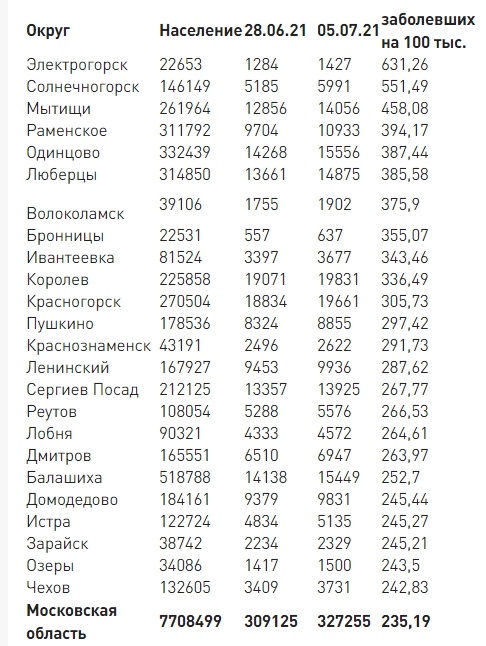 | Округ | Население | 28.06.21 | 05.07.21 | заболевших на 100 тыс. |
|---|---|---|---|---|
| Электрогорск | 22653 | 1284 | 1427 | 631,26 |
| Солнечногорск | 146149 | 5185 | 5991 | 551,49 |
| Мытищи | 261964 | 12856 | 14056 | 458,08 |
| Раменское | 311792 | 9704 | 10933 | 394,17 |
| Одинцово | 332439 | 14268 | 15556 | 387,44 |
| Люберцы | 314850 | 13661 | 14875 | 385,58 |
| Волоколамск | 39106 | 1755 | 1902 | 375,9 |
| Бронницы | 22531 | 557 | 637 | 355,07 |
| Ивантеевка | 81524 | 3397 | 3677 | 343,46 |
| Королев | 225858 | 19071 | 19831 | 336,49 |
| Красногорск | 270504 | 18834 | 19661 | 305,73 |
| Пушкино | 178536 | 8324 | 8855 | 297,42 |
| Краснознаменск | 43191 | 2496 | 2622 | 291,73 |
| Ленинский | 167927 | 9453 | 9936 | 287,62 |
| Сергиев Посад | 212125 | 13357 | 13925 | 267,77 |
| Реутов | 108054 | 5288 | 5576 | 266,53 |
| Лобня | 90321 | 4333 | 4572 | 264,61 |
| Дмитров | 165551 | 6510 | 6947 | 263,97 |
| Балашиха | 518788 | 14138 | 15449 | 252,7 |
| Домодедово | 184161 | 9379 | 9831 | 245,44 |
| Истра | 122724 | 4834 | 5135 | 245,27 |
| Зарайск | 38742 | 2234 | 2329 | 245,21 |
| Озеры | 34086 | 1417 | 1500 | 243,5 |
| Чехов | 132605 | 3409 | 3731 | 242,83 |
| Московская область | 7708499 | 309125 | 327255 | 235,19 |